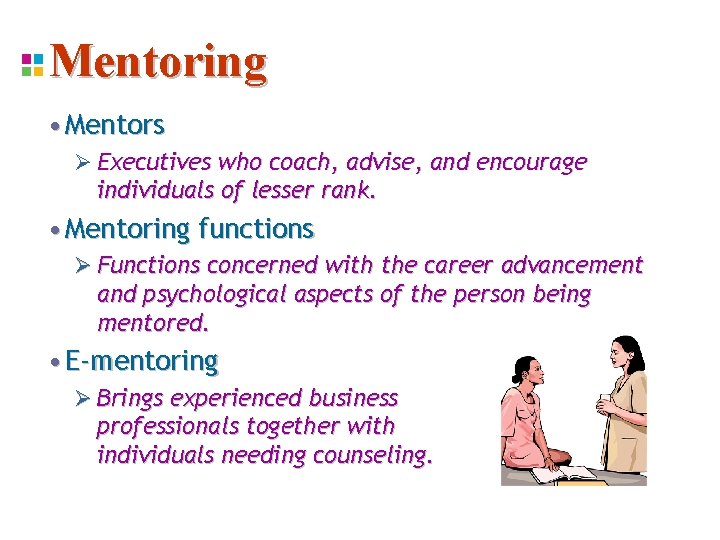 Mentoring

• Mentors

➢ Executives who coach, advise, and encourage individuals of lesser rank.

• Mentoring functions

➢ Functions concerned with the career advancement and psychological aspects of the person being mentored.

• E-mentoring

➢ Brings experienced business professionals together with individuals needing counseling.